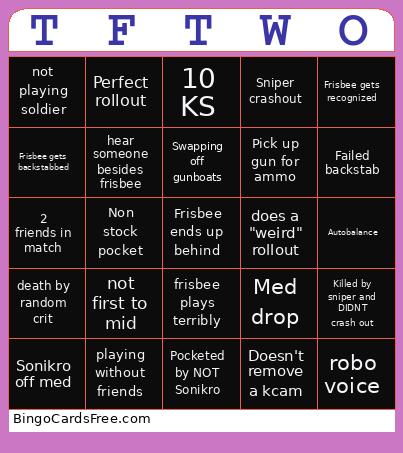 | T | F | T | W | O |
|---|---|---|---|---|
| not playing soldier | Perfect rollout | 10 KS | Sniper crashout | Frisbee gets recognized |
| Frisbee gets backstabbed | hear someone besides frisbee | Swapping off gunboats | Pick up gun for ammo | Failed backstab |
| 2 friends in match | Non stock pocket | Frisbee ends up behind | does a "weird" rollout | Autobalance |
| death by random crit | not first to mid | frisbee plays terribly | Med drop | Killed by sniper and DIDNT crash out |
| Sonikro off med | playing without friends | Pocketed by NOT Sonikro | Doesn't remove a kcam | robo voice |

BingoCardsFree.com